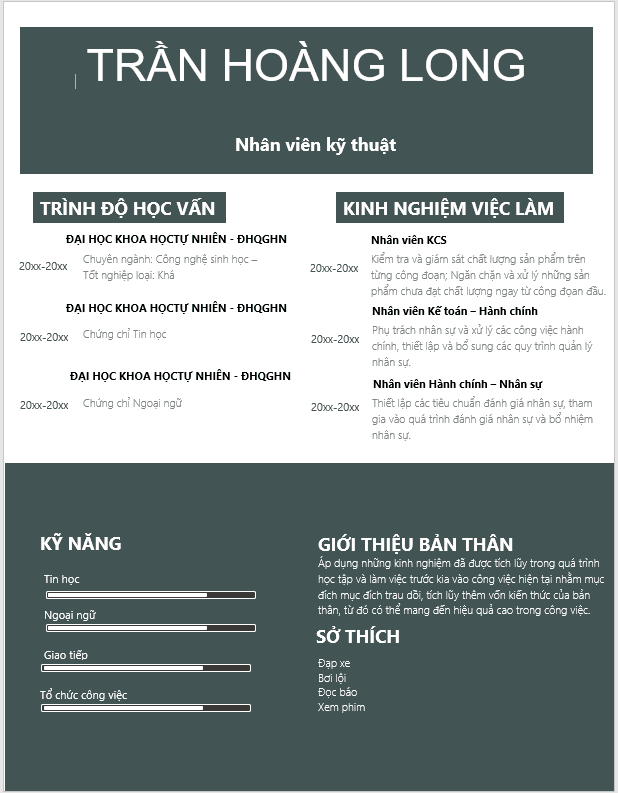 TRẦN HOÀNG LONG

Nhân viên kỹ thuật

TRÌNH ĐỘ HỌC VẤN

ĐẠI HỌC KHOA HỌCTỰ NHIÊN - ĐHQGHN

20xx-20xx Chuyên ngành: Công nghệ sinh học – Tốt nghiệp loại: Khá

ĐẠI HỌC KHOA HỌCTỰ NHIÊN - ĐHQGHN

20xx-20xx Chứng chỉ Tin học

ĐẠI HỌC KHOA HỌCTỰ NHIÊN - ĐHQGHN

20xx-20xx Chứng chỉ Ngoại ngữ

KINH NGHIỆM VIỆC LÀM

Nhân viên KCS

20xx-20xx Kiểm tra và giám sát chất lượng sản phẩm trên từng công đoạn; Ngăn chặn và xử lý những sản phẩm chưa đạt chất lượng ngay từ công đoạn đầu.

Nhân viên Kế toán – Hành chính

20xx-20xx Phụ trách nhân sự và xử lý các công việc hành chính, thiết lập và bổ sung các quy trình quản lý nhân sự.

Nhân viên Hành chính – Nhân sự

20xx-20xx Thiết lập các tiêu chuẩn đánh giá nhân sự, tham gia vào quá trình đánh giá nhân sự và bổ nhiệm nhân sự.

KỸ NĂNG

Tin học

Ngoại ngữ

Giao tiếp

Tổ chức công việc

GIỚI THIỆU BẢN THÂN

Áp dụng những kinh nghiệm đã được tích lũy trong quá trình học tập và làm việc trước kia vào công việc hiện tại nhằm mục đích mục đích trau dồi, tích lũy thêm vốn kiến thức của bản thân, từ đó có thể mang đến hiệu quả cao trong công việc.

SỞ THÍCH

Đạp xe
Bơi lội
Đọc báo
Xem phim